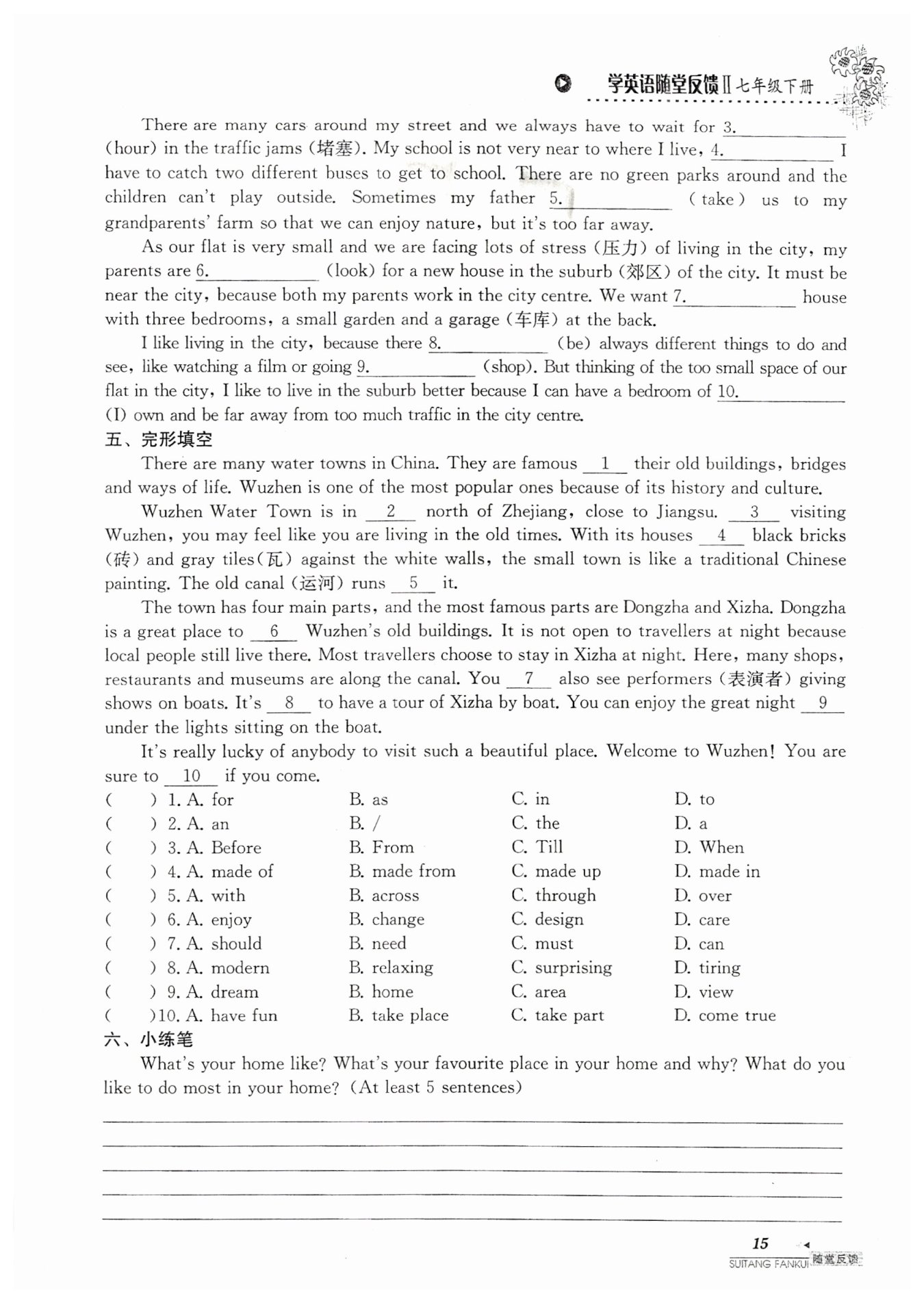 学英语随堂反馈Ⅱ七年级下册

There are many cars around my street and we always have to wait for 3.________ (hour) in the traffic jams (堵塞). My school is not very near to where I live, 4.________ I have to catch two different buses to get to school. There are no green parks around and the children can't play outside. Sometimes my father 5.________ (take) us to my grandparents' farm so that we can enjoy nature, but it's too far away.

As our flat is very small and we are facing lots of stress (压力) of living in the city, my parents are 6.________ (look) for a new house in the suburb (郊区) of the city. It must be near the city, because both my parents work in the city centre. We want 7.________ house with three bedrooms, a small garden and a garage (车库) at the back.

I like living in the city, because there 8.________ (be) always different things to do and see, like watching a film or going 9.________ (shop). But thinking of the too small space of our flat in the city, I like to live in the suburb better because I can have a bedroom of 10.________ (I) own and be far away from too much traffic in the city centre.

五、完形填空

There are many water towns in China. They are famous __1__ their old buildings, bridges and ways of life. Wuzhen is one of the most popular ones because of its history and culture.

Wuzhen Water Town is in __2__ north of Zhejiang, close to Jiangsu. __3__ visiting Wuzhen, you may feel like you are living in the old times. With its houses __4__ black bricks (砖) and gray tiles(瓦) against the white walls, the small town is like a traditional Chinese painting. The old canal (运河) runs __5__ it.

The town has four main parts, and the most famous parts are Dongzha and Xizha. Dongzha is a great place to __6__ Wuzhen's old buildings. It is not open to travellers at night because local people still live there. Most travellers choose to stay in Xizha at night. Here, many shops, restaurants and museums are along the canal. You __7__ also see performers (表演者) giving shows on boats. It's __8__ to have a tour of Xizha by boat. You can enjoy the great night __9__ under the lights sitting on the boat.

It's really lucky of anybody to visit such a beautiful place. Welcome to Wuzhen! You are sure to __10__ if you come.

( ) 1. A. for B. as C. in D. to
( ) 2. A. an B. / C. the D. a
( ) 3. A. Before B. From C. Till D. When
( ) 4. A. made of B. made from C. made up D. made in
( ) 5. A. with B. across C. through D. over
( ) 6. A. enjoy B. change C. design D. care
( ) 7. A. should B. need C. must D. can
( ) 8. A. modern B. relaxing C. surprising D. tiring
( ) 9. A. dream B. home C. area D. view
( )10. A. have fun B. take place C. take part D. come true

六、小练笔

What's your home like? What's your favourite place in your home and why? What do you like to do most in your home? (At least 5 sentences)

15
SUITANG FANKUI 随堂反馈